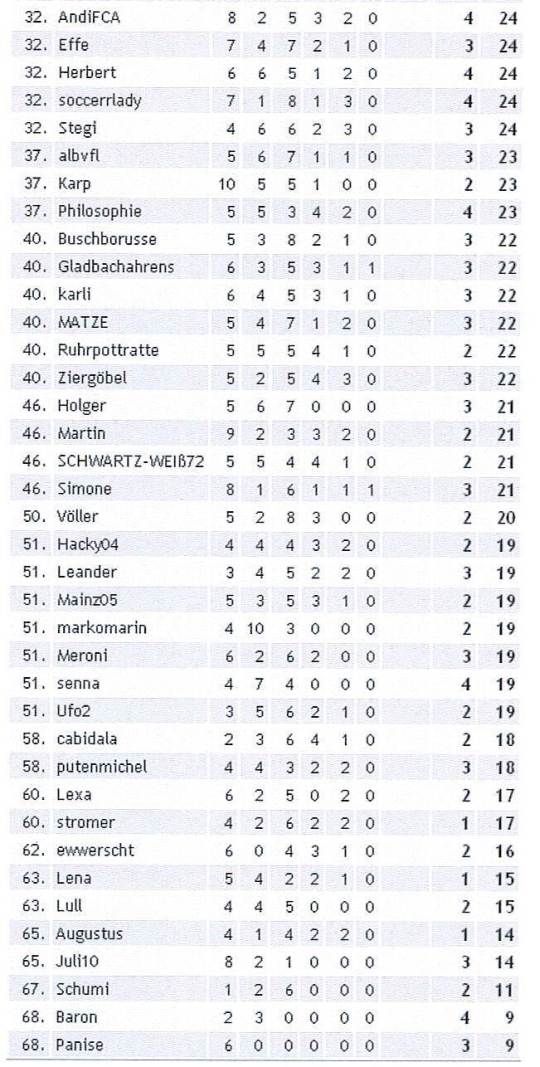 | 32. | AndiFCA | 8 | 2 | 5 | 3 | 2 | 0 | 4 | 24 |
|---|---|---|---|---|---|---|---|---|---|
| 32. | Effe | 7 | 4 | 7 | 2 | 1 | 0 | 3 | 24 |
| 32. | Herbert | 6 | 6 | 5 | 1 | 2 | 0 | 4 | 24 |
| 32. | soccerrlady | 7 | 1 | 8 | 1 | 3 | 0 | 4 | 24 |
| 32. | Stegi | 4 | 6 | 6 | 2 | 3 | 0 | 3 | 24 |
| 37. | albvfl | 5 | 6 | 7 | 1 | 1 | 0 | 3 | 23 |
| 37. | Karp | 10 | 5 | 5 | 1 | 0 | 0 | 2 | 23 |
| 37. | Philosophie | 5 | 5 | 3 | 4 | 2 | 0 | 4 | 23 |
| 40. | Buschborusse | 5 | 3 | 8 | 2 | 1 | 0 | 3 | 22 |
| 40. | Gladbachahrens | 6 | 3 | 5 | 3 | 1 | 1 | 3 | 22 |
| 40. | karli | 6 | 4 | 5 | 3 | 1 | 0 | 3 | 22 |
| 40. | MATZE | 5 | 4 | 7 | 1 | 2 | 0 | 3 | 22 |
| 40. | Ruhrpottratte | 5 | 5 | 5 | 4 | 1 | 0 | 2 | 22 |
| 40. | Ziergöbel | 5 | 2 | 5 | 4 | 3 | 0 | 3 | 22 |
| 46. | Holger | 5 | 6 | 7 | 0 | 0 | 0 | 3 | 21 |
| 46. | Martin | 9 | 2 | 3 | 3 | 2 | 0 | 2 | 21 |
| 46. | SCHWARTZ-WEIß72 | 5 | 5 | 4 | 4 | 1 | 0 | 2 | 21 |
| 46. | Simone | 8 | 1 | 6 | 1 | 1 | 1 | 3 | 21 |
| 50. | Völler | 5 | 2 | 8 | 3 | 0 | 0 | 2 | 20 |
| 51. | Hacky04 | 4 | 4 | 4 | 3 | 2 | 0 | 2 | 19 |
| 51. | Leander | 3 | 4 | 5 | 2 | 2 | 0 | 3 | 19 |
| 51. | Mainz05 | 5 | 3 | 5 | 3 | 1 | 0 | 2 | 19 |
| 51. | markomarin | 4 | 10 | 3 | 0 | 0 | 0 | 2 | 19 |
| 51. | Meroni | 6 | 2 | 6 | 2 | 0 | 0 | 3 | 19 |
| 51. | senna | 4 | 7 | 4 | 0 | 0 | 0 | 4 | 19 |
| 51. | Ufo2 | 3 | 5 | 6 | 2 | 1 | 0 | 2 | 19 |
| 58. | cabidala | 2 | 3 | 6 | 4 | 1 | 0 | 2 | 18 |
| 58. | putenmichel | 4 | 4 | 3 | 2 | 2 | 0 | 3 | 18 |
| 60. | Lexa | 6 | 2 | 5 | 0 | 2 | 0 | 2 | 17 |
| 60. | stromer | 4 | 2 | 6 | 2 | 2 | 0 | 1 | 17 |
| 62. | ewwerscht | 6 | 0 | 4 | 3 | 1 | 0 | 2 | 16 |
| 63. | Lena | 5 | 4 | 2 | 2 | 1 | 0 | 1 | 15 |
| 63. | Lull | 4 | 4 | 5 | 0 | 0 | 0 | 2 | 15 |
| 65. | Augustus | 4 | 1 | 4 | 2 | 2 | 0 | 1 | 14 |
| 65. | Juli10 | 8 | 2 | 1 | 0 | 0 | 0 | 3 | 14 |
| 67. | Schumi | 1 | 2 | 6 | 0 | 0 | 0 | 2 | 11 |
| 68. | Baron | 2 | 3 | 0 | 0 | 0 | 0 | 4 | 9 |
| 68. | Panise | 6 | 0 | 0 | 0 | 0 | 0 | 3 | 9 |